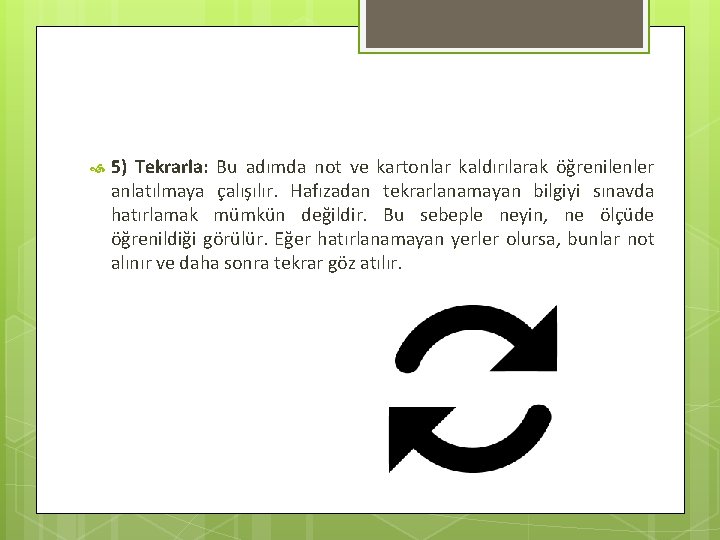 5) Tekrarla: Bu adımda not ve kartonlar kaldırılarak öğrenilenler anlatılmaya çalışılır. Hafızadan tekrarlanamayan bilgiyi sınavda hatırlamak mümkün değildir. Bu sebeple neyin, ne ölçüde öğrenildiği görülür. Eğer hatırlanamayan yerler olursa, bunlar not alınır ve daha sonra tekrar göz atılır.